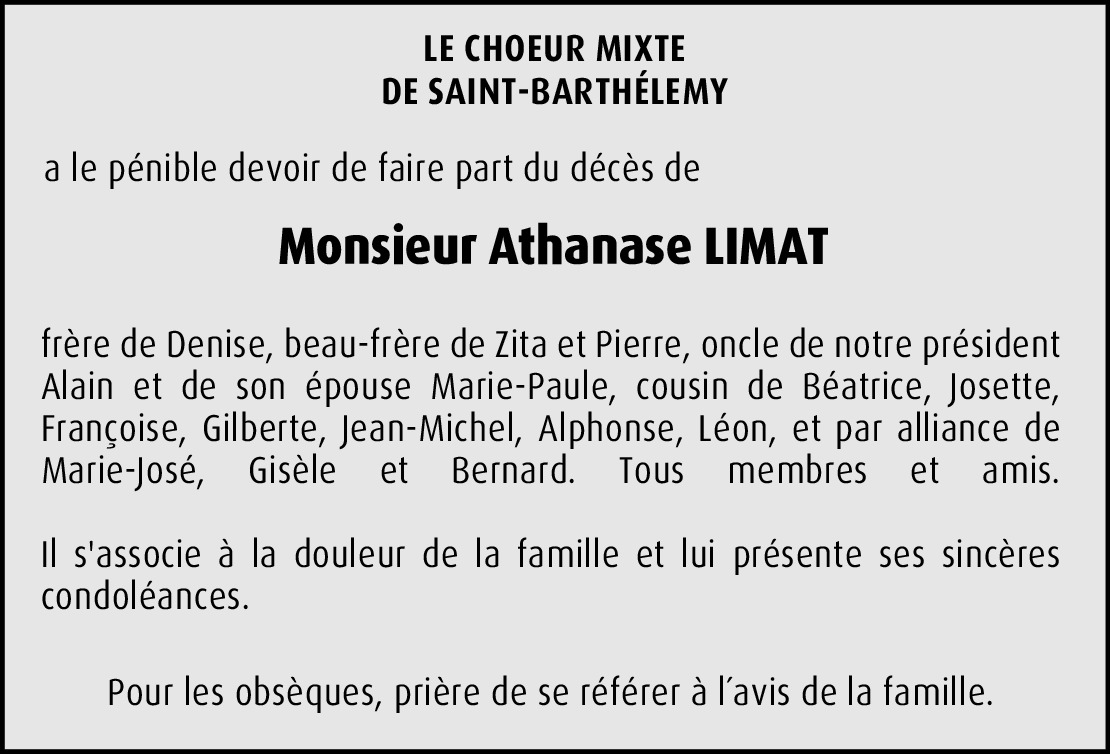 LE CHOEUR MIXTE
DE SAINT-BARTHÉLEMY

a le pénible devoir de faire part du décès de

Monsieur Athanase LIMAT

frère de Denise, beau-frère de Zita et Pierre, oncle de notre président Alain et de son épouse Marie-Paule, cousin de Béatrice, Josette, Françoise, Gilberte, Jean-Michel, Alphonse, Léon, et par alliance de Marie-José, Gisèle et Bernard. Tous membres et amis.

Il s'associe à la douleur de la famille et lui présente ses sincères condoléances.

Pour les obsèques, prière de se référer à l'avis de la famille.